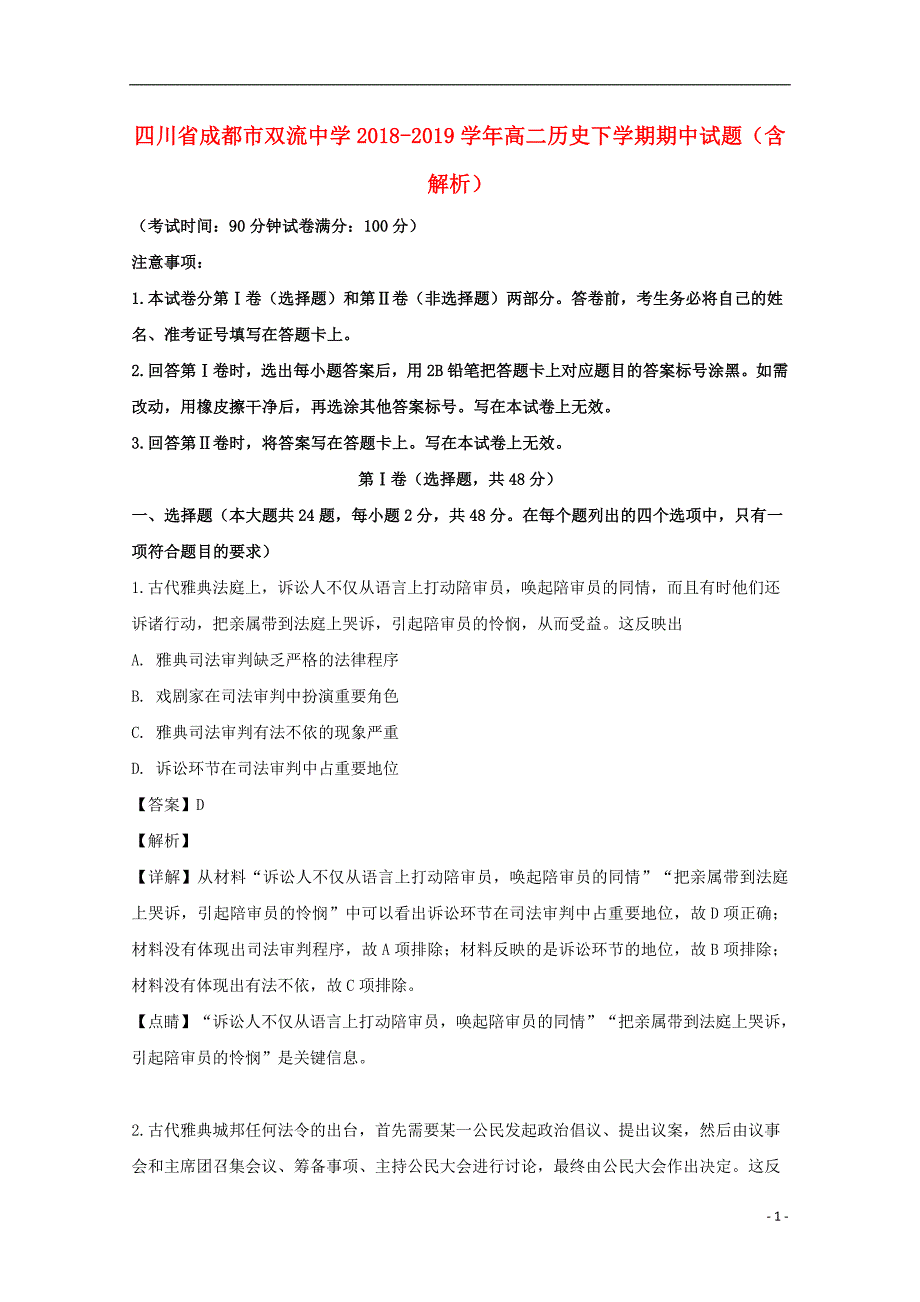 四川省成都市双流中学2018-2019学年高二历史下学期期中试题（含解析）

（考试时间：90分钟试卷满分：100分）

注意事项：

1.本试卷分第Ⅰ卷（选择题）和第Ⅱ卷（非选择题）两部分。答卷前，考生务必将自己的姓名、准考证号填写在答题卡上。

2.回答第Ⅰ卷时，选出每小题答案后，用2B铅笔把答题卡上对应题目的答案标号涂黑。如需改动，用橡皮擦干净后，再选涂其他答案标号。写在本试卷上无效。

3.回答第Ⅱ卷时，将答案写在答题卡上。写在本试卷上无效。

第Ⅰ卷（选择题，共48分）

一、选择题（本大题共24题，每小题2分，共48分。在每个题列出的四个选项中，只有一项符合题目的要求）

1.古代雅典法庭上，诉讼人不仅从语言上打动陪审员，唤起陪审员的同情，而且有时他们还诉诸行动，把亲属带到法庭上哭诉，引起陪审员的怜悯，从而受益。这反映出

A. 雅典司法审判缺乏严格的法律程序

B. 戏剧家在司法审判中扮演重要角色

C. 雅典司法审判有法不依的现象严重

D. 诉讼环节在司法审判中占重要地位

【答案】D

【解析】

【详解】从材料“诉讼人不仅从语言上打动陪审员，唤起陪审员的同情”“把亲属带到法庭上哭诉，引起陪审员的怜悯”中可以看出诉讼环节在司法审判中占重要地位，故D项正确；材料没有体现出司法审判程序，故A项排除；材料反映的是诉讼环节的地位，故B项排除；材料没有体现出有法不依，故C项排除。

【点睛】“诉讼人不仅从语言上打动陪审员，唤起陪审员的同情”“把亲属带到法庭上哭诉，引起陪审员的怜悯”是关键信息。

2.古代雅典城邦任何法令的出台，首先需要某一公民发起政治倡议、提出议案，然后由议事会和主席团召集会议、筹备事项、主持公民大会进行讨论，最终由公民大会作出决定。这反

- 1 -